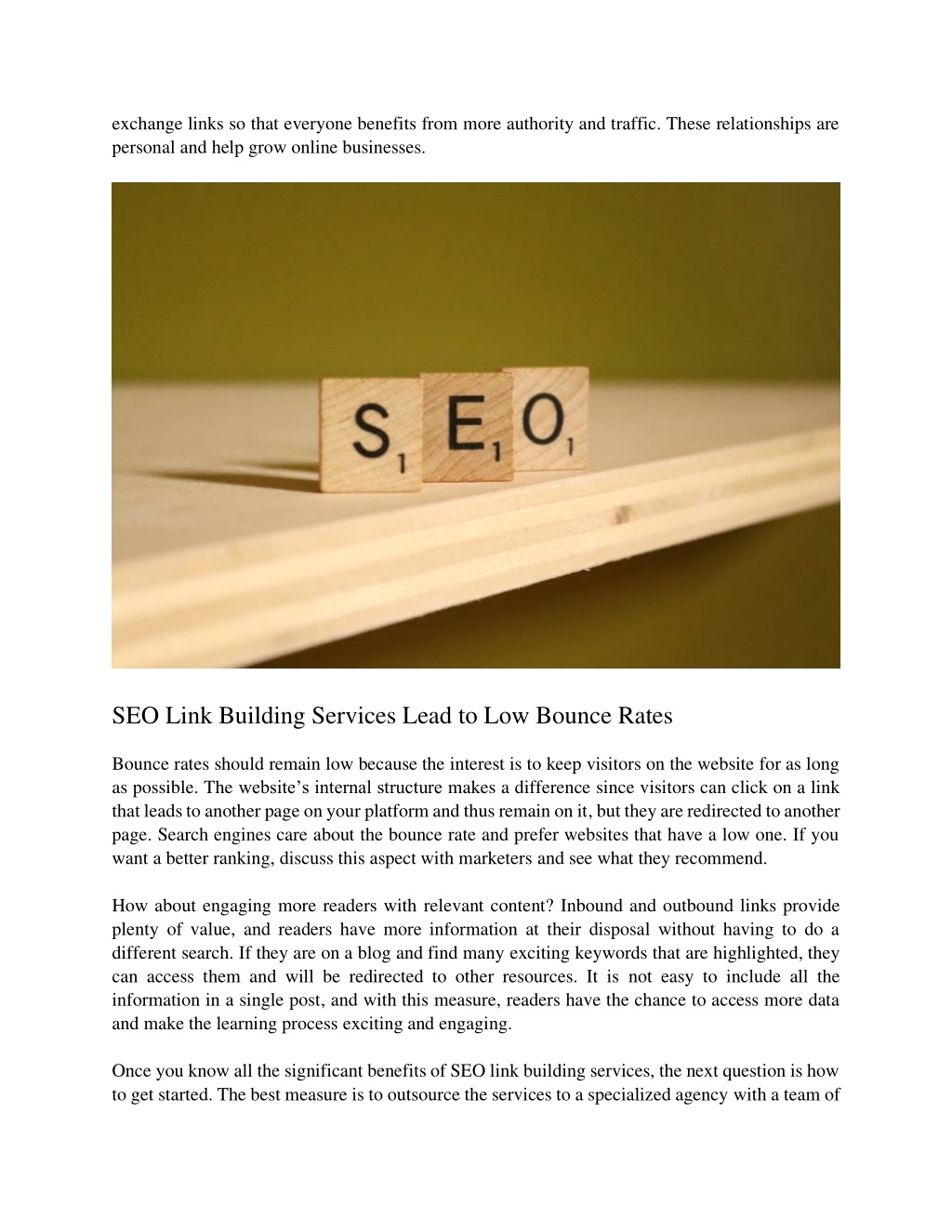 exchange links so that everyone benefits from more authority and traffic. These relationships are personal and help grow online businesses.

S1 E1 O1

SEO Link Building Services Lead to Low Bounce Rates

Bounce rates should remain low because the interest is to keep visitors on the website for as long as possible. The website's internal structure makes a difference since visitors can click on a link that leads to another page on your platform and thus remain on it, but they are redirected to another page. Search engines care about the bounce rate and prefer websites that have a low one. If you want a better ranking, discuss this aspect with marketers and see what they recommend.

How about engaging more readers with relevant content? Inbound and outbound links provide plenty of value, and readers have more information at their disposal without having to do a different search. If they are on a blog and find many exciting keywords that are highlighted, they can access them and will be redirected to other resources. It is not easy to include all the information in a single post, and with this measure, readers have the chance to access more data and make the learning process exciting and engaging.

Once you know all the significant benefits of SEO link building services, the next question is how to get started. The best measure is to outsource the services to a specialized agency with a team of